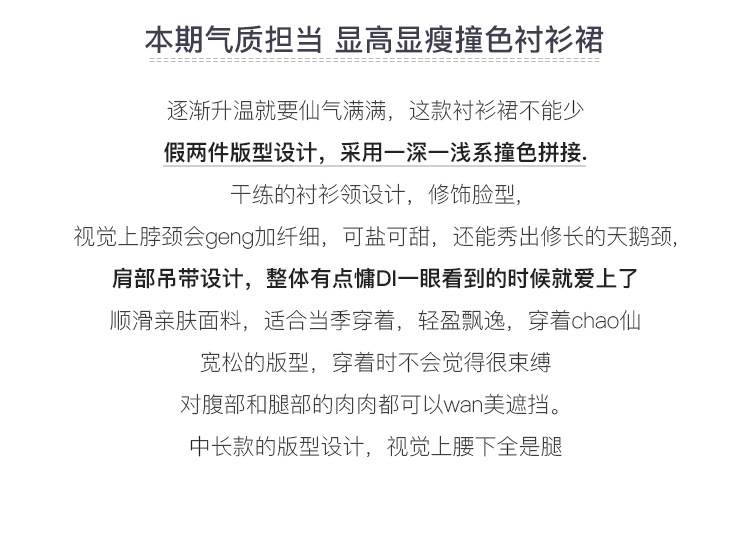 本期气质担当 显高显瘦撞色衬衫裙

逐渐升温就要仙气满满，这款衬衫裙不能少

假两件版型设计，采用一深一浅系撞色拼接.

干练的衬衫领设计，修饰脸型，

视觉上脖颈会geng加纤细，可盐可甜，还能秀出修长的天鹅颈，

肩部吊带设计，整体有点慵DI一眼看到的时候就爱上了

顺滑亲肤面料，适合当季穿着，轻盈飘逸，穿着chao仙

宽松的版型，穿着时不会觉得很束缚

对腹部和腿部的肉肉都可以wan美遮挡。

中长款的版型设计，视觉上腰下全是腿